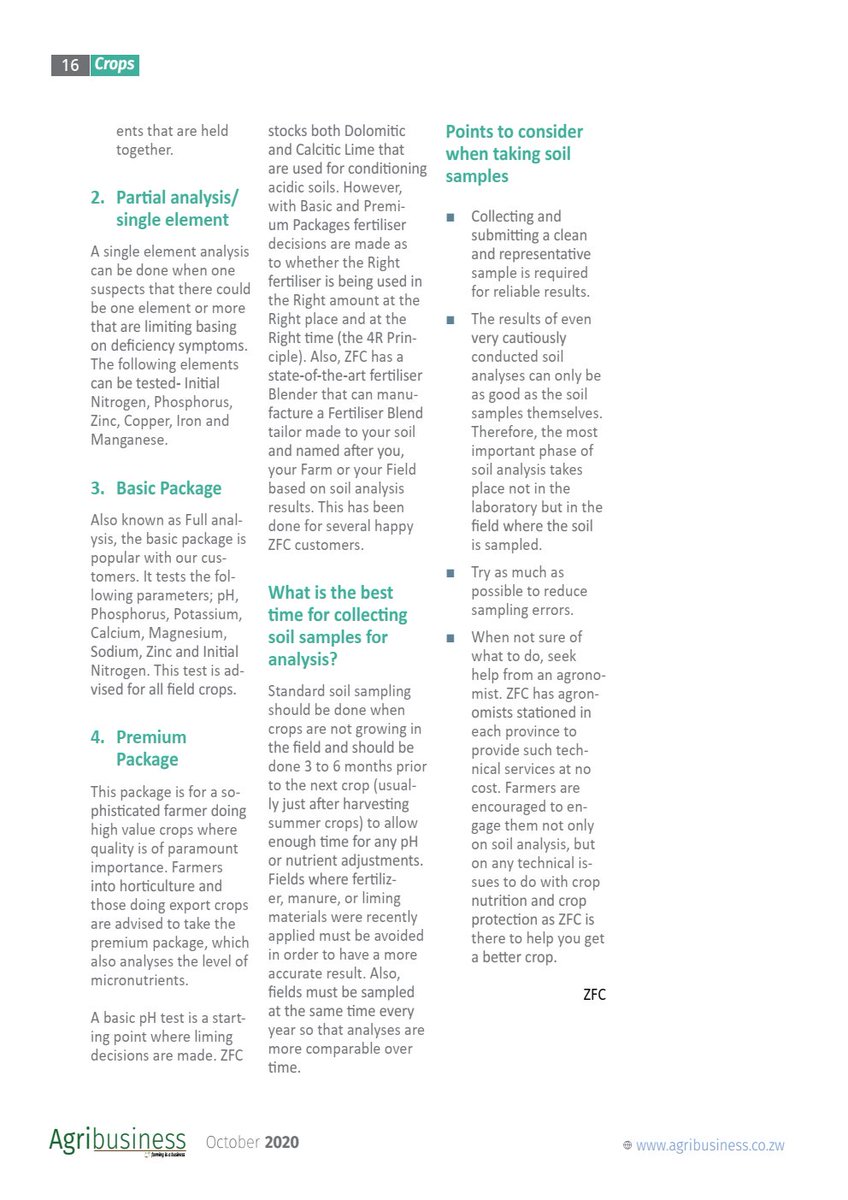 16 Crops

ents that are held together.

2. Partial analysis/ single element

A single element analysis can be done when one suspects that there could be one element or more that are limiting basing on deficiency symptoms. The following elements can be tested- Initial Nitrogen, Phosphorus, Zinc, Copper, Iron and Manganese.

3. Basic Package

Also known as Full analysis, the basic package is popular with our customers. It tests the following parameters; pH, Phosphorus, Potassium, Calcium, Magnesium, Sodium, Zinc and Initial Nitrogen. This test is advised for all field crops.

4. Premium Package

This package is for a sophisticated farmer doing high value crops where quality is of paramount importance. Farmers into horticulture and those doing export crops are advised to take the premium package, which also analyses the level of micronutrients.

A basic pH test is a starting point where liming decisions are made. ZFC stocks both Dolomitic and Calcitic Lime that are used for conditioning acidic soils. However, with Basic and Premium Packages fertiliser decisions are made as to whether the Right fertiliser is being used in the Right amount at the Right place and at the Right time (the 4R Principle). Also, ZFC has a state-of-the-art fertiliser Blender that can manufacture a Fertiliser Blend tailor made to your soil and named after you, your Farm or your Field based on soil analysis results. This has been done for several happy ZFC customers.

What is the best time for collecting soil samples for analysis?

Standard soil sampling should be done when crops are not growing in the field and should be done 3 to 6 months prior to the next crop (usually just after harvesting summer crops) to allow enough time for any pH or nutrient adjustments. Fields where fertilizer, manure, or liming materials were recently applied must be avoided in order to have a more accurate result. Also, fields must be sampled at the same time every year so that analyses are more comparable over time.

Points to consider when taking soil samples

■ Collecting and submitting a clean and representative sample is required for reliable results.

■ The results of even very cautiously conducted soil analyses can only be as good as the soil samples themselves. Therefore, the most important phase of soil analysis takes place not in the laboratory but in the field where the soil is sampled.

■ Try as much as possible to reduce sampling errors.

■ When not sure of what to do, seek help from an agronomist. ZFC has agronomists stationed in each province to provide such technical services at no cost. Farmers are encouraged to engage them not only on soil analysis, but on any technical issues to do with crop nutrition and crop protection as ZFC is there to help you get a better crop.

ZFC

Agribusiness farming is a business October 2020 www.agribusiness.co.zw